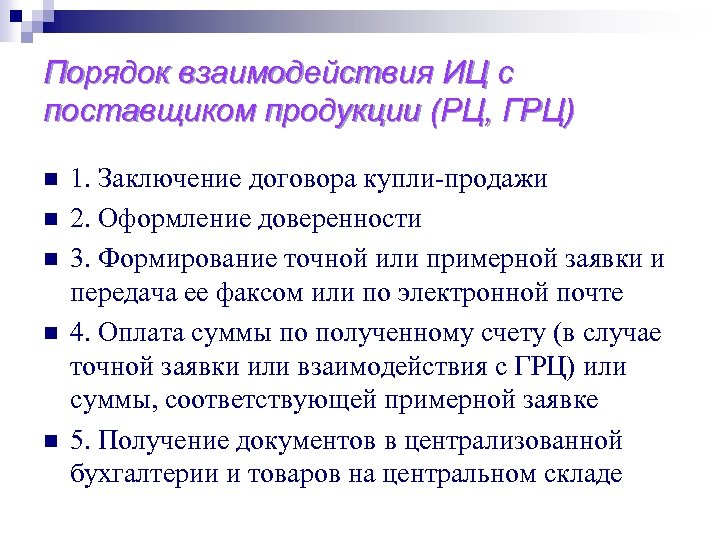 Порядок взаимодействия ИЦ с поставщиком продукции (РЦ, ГРЦ)

1. Заключение договора купли-продажи

2. Оформление доверенности

3. Формирование точной или примерной заявки и передача ее факсом или по электронной почте

4. Оплата суммы по полученному счету (в случае точной заявки или взаимодействия с ГРЦ) или суммы, соответствующей примерной заявке

5. Получение документов в централизованной бухгалтерии и товаров на центральном складе